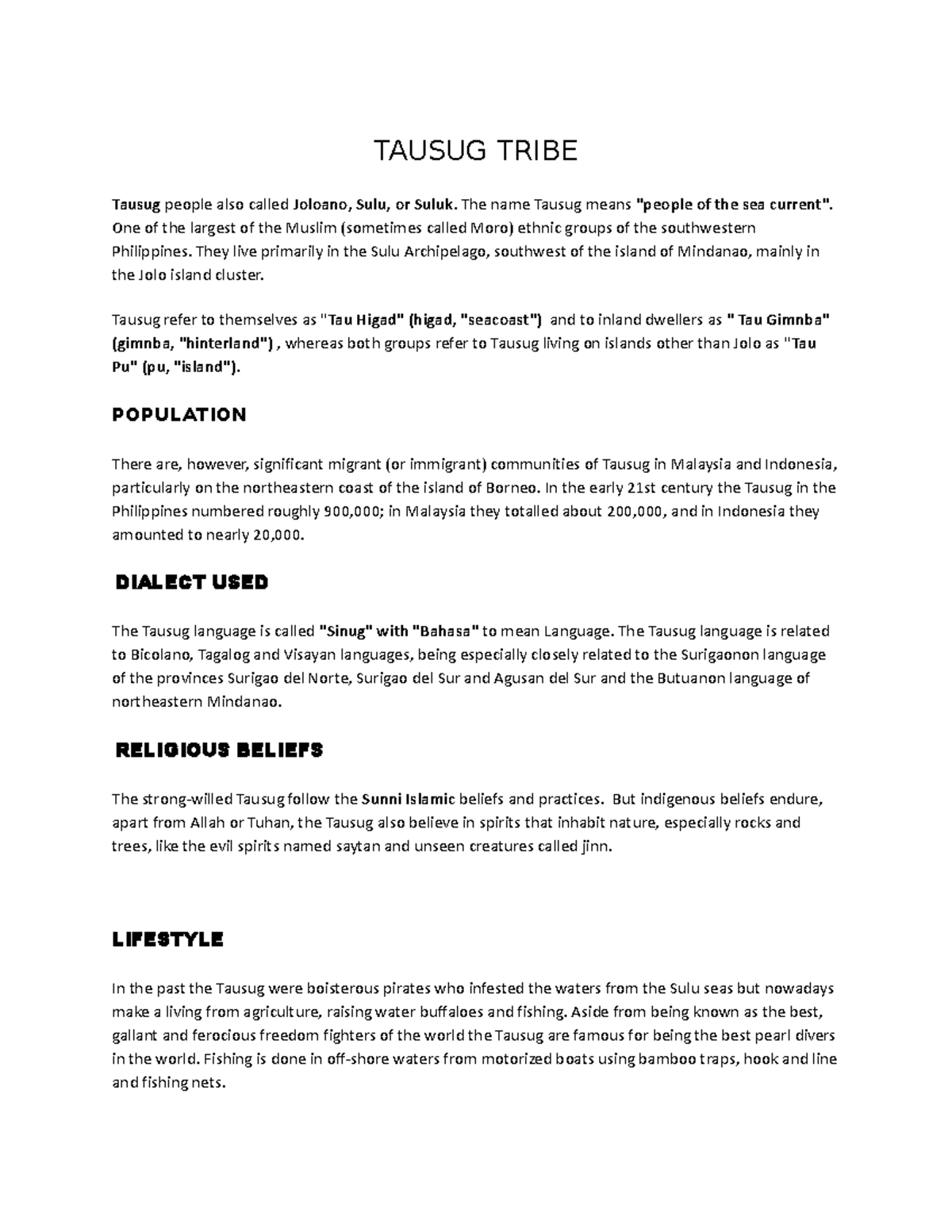 TAUSUG TRIBE

Tausug people also called Joloano, Sulu, or Suluk. The name Tausug means "people of the sea current". One of the largest of the Muslim (sometimes called Moro) ethnic groups of the southwestern Philippines. They live primarily in the Sulu Archipelago, southwest of the island of Mindanao, mainly in the Jolo island cluster.

Tausug refer to themselves as "Tau Higad" (higad, "seacoast") and to inland dwellers as " Tau Gimnba" (gimnba, "hinterland") , whereas both groups refer to Tausug living on islands other than Jolo as "Tau Pu" (pu, "island").

POPULATION

There are, however, significant migrant (or immigrant) communities of Tausug in Malaysia and Indonesia, particularly on the northeastern coast of the island of Borneo. In the early 21st century the Tausug in the Philippines numbered roughly 900,000; in Malaysia they totalled about 200,000, and in Indonesia they amounted to nearly 20,000.

DIALECT USED

The Tausug language is called "Sinug" with "Bahasa" to mean Language. The Tausug language is related to Bicolano, Tagalog and Visayan languages, being especially closely related to the Surigaonon language of the provinces Surigao del Norte, Surigao del Sur and Agusan del Sur and the Butuanon language of northeastern Mindanao.

RELIGIOUS BELIEFS

The strong-willed Tausug follow the Sunni Islamic beliefs and practices. But indigenous beliefs endure, apart from Allah or Tuhan, the Tausug also believe in spirits that inhabit nature, especially rocks and trees, like the evil spirits named saytan and unseen creatures called jinn.

LIFESTYLE

In the past the Tausug were boisterous pirates who infested the waters from the Sulu seas but nowadays make a living from agriculture, raising water buffaloes and fishing. Aside from being known as the best, gallant and ferocious freedom fighters of the world the Tausug are famous for being the best pearl divers in the world. Fishing is done in off-shore waters from motorized boats using bamboo traps, hook and line and fishing nets.